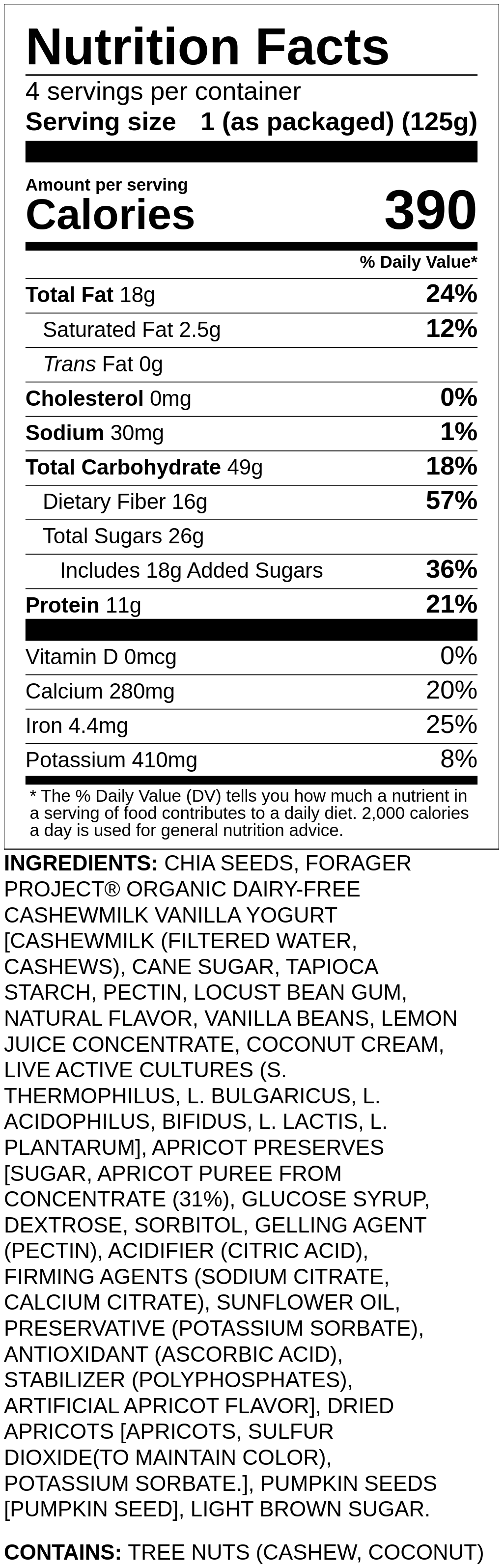 Nutrition Facts

4 servings per container

Serving size 1 (as packaged) (125g)

Amount per serving

Calories 390

% Daily Value*

Total Fat 18g 24%

Saturated Fat 2.5g 12%

Trans Fat 0g

Cholesterol 0mg 0%

Sodium 30mg 1%

Total Carbohydrate 49g 18%

Dietary Fiber 16g 57%

Total Sugars 26g

Includes 18g Added Sugars 36%

Protein 11g 21%

Vitamin D 0mcg 0%

Calcium 280mg 20%

Iron 4.4mg 25%

Potassium 410mg 8%

* The % Daily Value (DV) tells you how much a nutrient in a serving of food contributes to a daily diet. 2,000 calories a day is used for general nutrition advice.

INGREDIENTS: CHIA SEEDS, FORAGER PROJECT® ORGANIC DAIRY-FREE CASHEWMILK VANILLA YOGURT [CASHEWMILK (FILTERED WATER, CASHEWS), CANE SUGAR, TAPIOCA STARCH, PECTIN, LOCUST BEAN GUM, NATURAL FLAVOR, VANILLA BEANS, LEMON JUICE CONCENTRATE, COCONUT CREAM, LIVE ACTIVE CULTURES (S. THERMOPHILUS, L. BULGARICUS, L. ACIDOPHILUS, BIFIDUS, L. LACTIS, L. PLANTARUM], APRICOT PRESERVES [SUGAR, APRICOT PUREE FROM CONCENTRATE (31%), GLUCOSE SYRUP, DEXTROSE, SORBITOL, GELLING AGENT (PECTIN), ACIDIFIER (CITRIC ACID), FIRMING AGENTS (SODIUM CITRATE, CALCIUM CITRATE), SUNFLOWER OIL, PRESERVATIVE (POTASSIUM SORBATE), ANTIOXIDANT (ASCORBIC ACID), STABILIZER (POLYPHOSPHATES), ARTIFICIAL APRICOT FLAVOR], DRIED APRICOTS [APRICOTS, SULFUR DIOXIDE(TO MAINTAIN COLOR), POTASSIUM SORBATE.], PUMPKIN SEEDS [PUMPKIN SEED], LIGHT BROWN SUGAR.

CONTAINS: TREE NUTS (CASHEW, COCONUT)